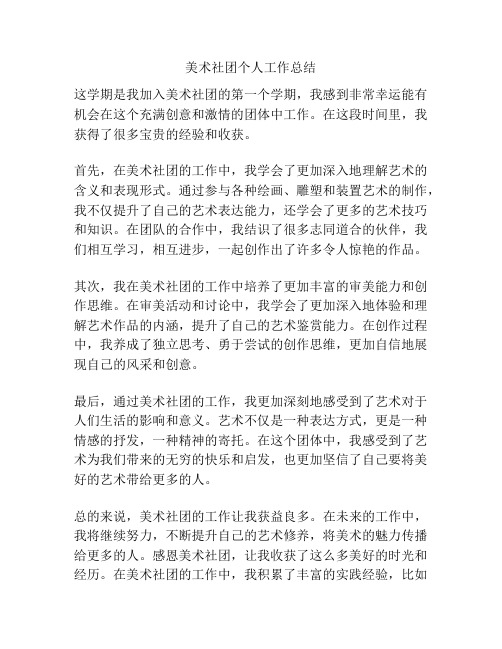 美术社团个人工作总结

这学期是我加入美术社团的第一个学期，我感到非常幸运能有机会在这个充满创意和激情的团体中工作。在这段时间里，我获得了很多宝贵的经验和收获。

首先，在美术社团的工作中，我学会了更加深入地理解艺术的含义和表现形式。通过参与各种绘画、雕塑和装置艺术的制作，我不仅提升了自己的艺术表达能力，还学会了更多的艺术技巧和知识。在团队的合作中，我结识了很多志同道合的伙伴，我们相互学习，相互进步，一起创作出了许多令人惊艳的作品。

其次，我在美术社团的工作中培养了更加丰富的审美能力和创作思维。在审美活动和讨论中，我学会了更加深入地体验和理解艺术作品的内涵，提升了自己的艺术鉴赏能力。在创作过程中，我养成了独立思考、勇于尝试的创作思维，更加自信地展现自己的风采和创意。

最后，通过美术社团的工作，我更加深刻地感受到了艺术对于人们生活的影响和意义。艺术不仅是一种表达方式，更是一种情感的抒发，一种精神的寄托。在这个团体中，我感受到了艺术为我们带来的无穷的快乐和启发，也更加坚信了自己要将美好的艺术带给更多的人。

总的来说，美术社团的工作让我获益良多。在未来的工作中，我将继续努力，不断提升自己的艺术修养，将美术的魅力传播给更多的人。感恩美术社团，让我收获了这么多美好的时光和经历。在美术社团的工作中，我积累了丰富的实践经验，比如